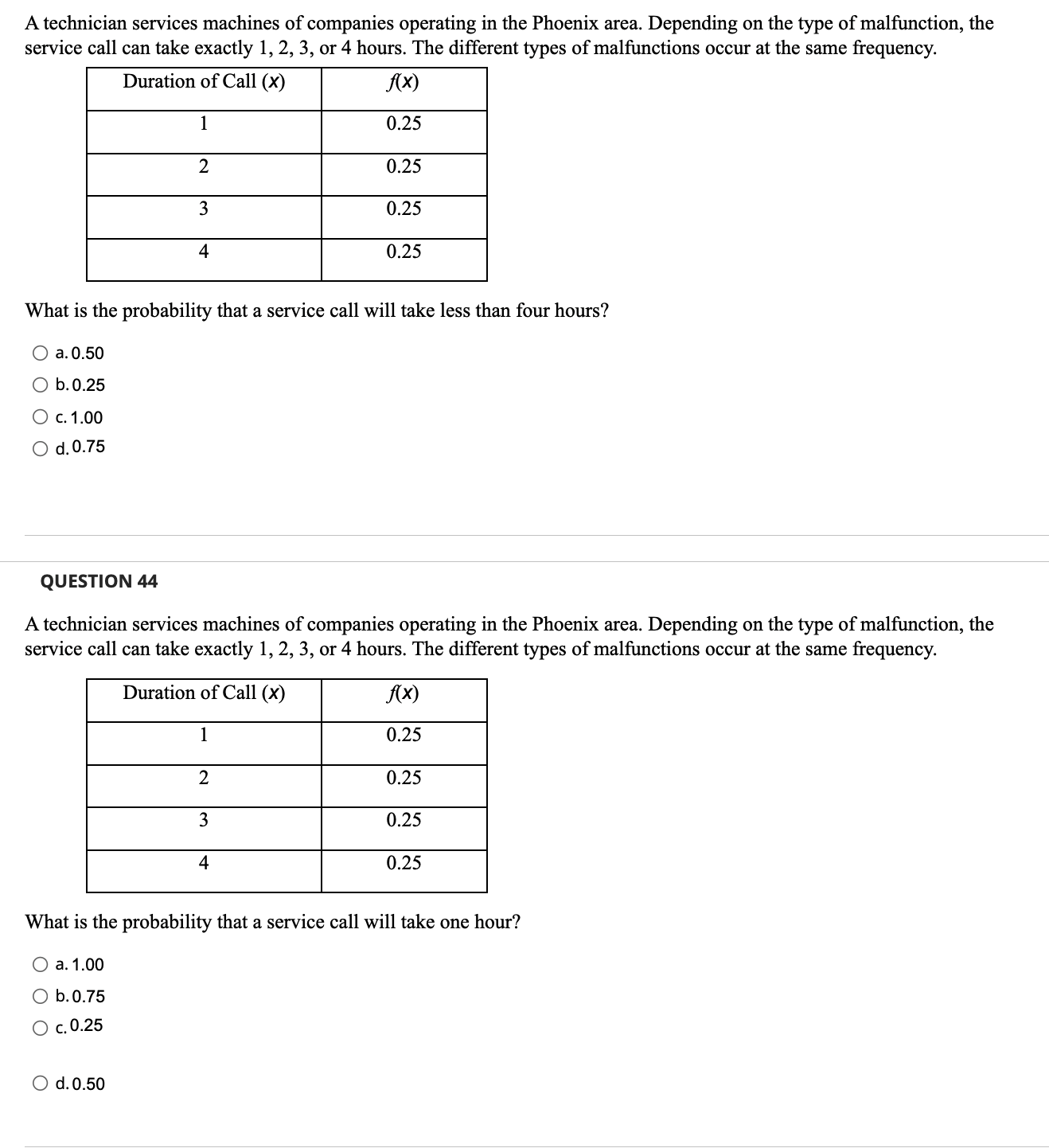 A technician services machines of companies operating in the Phoenix area. Depending on the type of malfunction, the service call can take exactly 1, 2, 3, or 4 hours. The different types of malfunctions occur at the same frequency.

| Duration of Call ($x$) | $f(x)$ |
|---|---|
| 1 | 0.25 |
| 2 | 0.25 |
| 3 | 0.25 |
| 4 | 0.25 |

What is the probability that a service call will take less than four hours?

a. 0.50
b. 0.25
c. 1.00
d. 0.75

QUESTION 44

A technician services machines of companies operating in the Phoenix area. Depending on the type of malfunction, the service call can take exactly 1, 2, 3, or 4 hours. The different types of malfunctions occur at the same frequency.

| Duration of Call ($x$) | $f(x)$ |
|---|---|
| 1 | 0.25 |
| 2 | 0.25 |
| 3 | 0.25 |
| 4 | 0.25 |

What is the probability that a service call will take one hour?

a. 1.00
b. 0.75
c. 0.25
d. 0.50